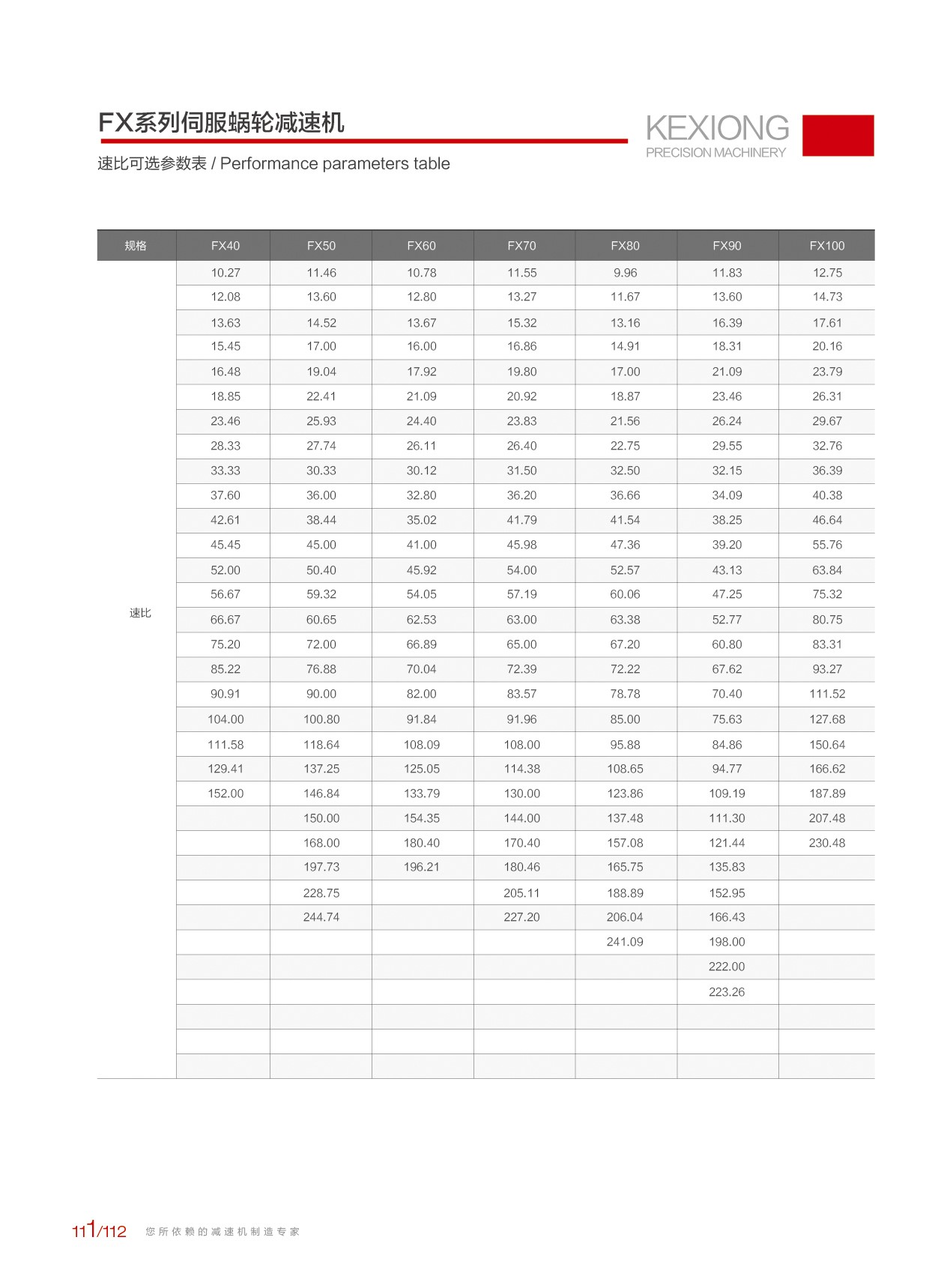 FX系列伺服蜗轮减速机

速比可选参数表 / Performance parameters table

KEXIONG
PRECISION MACHINERY

| 规格 | FX40 | FX50 | FX60 | FX70 | FX80 | FX90 | FX100 |
|---|---|---|---|---|---|---|---|
| 速比 | 10.27 | 11.46 | 10.78 | 11.55 | 9.96 | 11.83 | 12.75 |
| | 12.08 | 13.60 | 12.80 | 13.27 | 11.67 | 13.60 | 14.73 |
| | 13.63 | 14.52 | 13.67 | 15.32 | 13.16 | 16.39 | 17.61 |
| | 15.45 | 17.00 | 16.00 | 16.86 | 14.91 | 18.31 | 20.16 |
| | 16.48 | 19.04 | 17.92 | 19.80 | 17.00 | 21.09 | 23.79 |
| | 18.85 | 22.41 | 21.09 | 20.92 | 18.87 | 23.46 | 26.31 |
| | 23.46 | 25.93 | 24.40 | 23.83 | 21.56 | 26.24 | 29.67 |
| | 28.33 | 27.74 | 26.11 | 26.40 | 22.75 | 29.55 | 32.76 |
| | 33.33 | 30.33 | 30.12 | 31.50 | 32.50 | 32.15 | 36.39 |
| | 37.60 | 36.00 | 32.80 | 36.20 | 36.66 | 34.09 | 40.38 |
| | 42.61 | 38.44 | 35.02 | 41.79 | 41.54 | 38.25 | 46.64 |
| | 45.45 | 45.00 | 41.00 | 45.98 | 47.36 | 39.20 | 55.76 |
| | 52.00 | 50.40 | 45.92 | 54.00 | 52.57 | 43.13 | 63.84 |
| | 56.67 | 59.32 | 54.05 | 57.19 | 60.06 | 47.25 | 75.32 |
| | 66.67 | 60.65 | 62.53 | 63.00 | 63.38 | 52.77 | 80.75 |
| | 75.20 | 72.00 | 66.89 | 65.00 | 67.20 | 60.80 | 83.31 |
| | 85.22 | 76.88 | 70.04 | 72.39 | 72.22 | 67.62 | 93.27 |
| | 90.91 | 90.00 | 82.00 | 83.57 | 78.78 | 70.40 | 111.52 |
| | 104.00 | 100.80 | 91.84 | 91.96 | 85.00 | 75.63 | 127.68 |
| | 111.58 | 118.64 | 108.09 | 108.00 | 95.88 | 84.86 | 150.64 |
| | 129.41 | 137.25 | 125.05 | 114.38 | 108.65 | 94.77 | 166.62 |
| | 152.00 | 146.84 | 133.79 | 130.00 | 123.86 | 109.19 | 187.89 |
| | | 150.00 | 154.35 | 144.00 | 137.48 | 111.30 | 207.48 |
| | | 168.00 | 180.40 | 170.40 | 157.08 | 121.44 | 230.48 |
| | | 197.73 | 196.21 | 180.46 | 165.75 | 135.83 | |
| | | 228.75 | | 205.11 | 188.89 | 152.95 | |
| | | 244.74 | | 227.20 | 206.04 | 166.43 | |
| | | | | | 241.09 | 198.00 | |
| | | | | | | 222.00 | |
| | | | | | | 223.26 | |
| | | | | | | | |
| | | | | | | | |
| | | | | | | | |

111/112 您所依赖的减速机制造专家